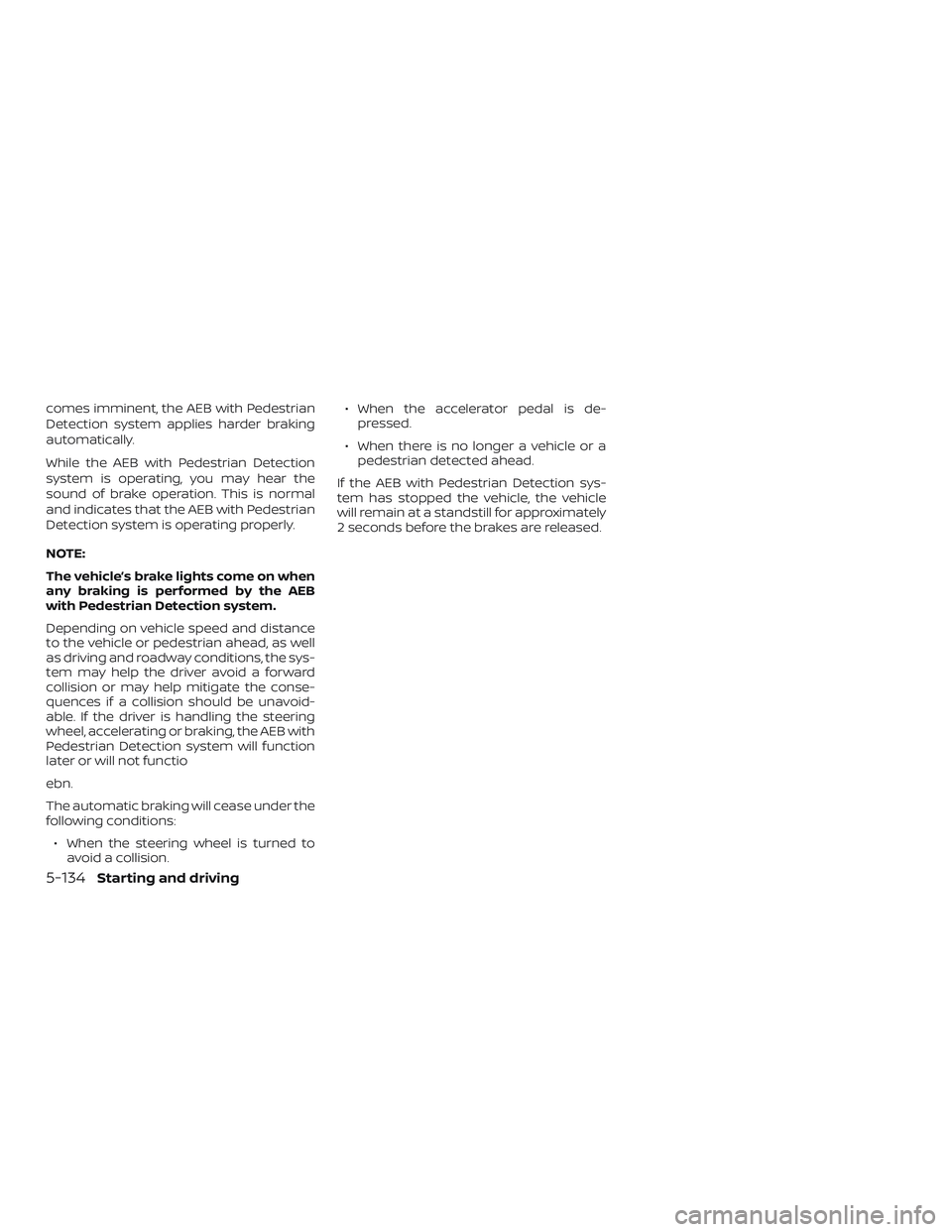 comes imminent, the AEB with Pedestrian Detection system applies harder braking automatically.

While the AEB with Pedestrian Detection system is operating, you may hear the sound of brake operation. This is normal and indicates that the AEB with Pedestrian Detection system is operating properly.

NOTE:

The vehicle's brake lights come on when any braking is performed by the AEB with Pedestrian Detection system.

Depending on vehicle speed and distance to the vehicle or pedestrian ahead, as well as driving and roadway conditions, the system may help the driver avoid a forward collision or may help mitigate the consequences if a collision should be unavoidable. If the driver is handling the steering wheel, accelerating or braking, the AEB with Pedestrian Detection system will function later or will not functio

ebn.

The automatic braking will cease under the following conditions:

• When the steering wheel is turned to avoid a collision.

• When the accelerator pedal is depressed.

• When there is no longer a vehicle or a pedestrian detected ahead.

If the AEB with Pedestrian Detection system has stopped the vehicle, the vehicle will remain at a standstill for approximately 2 seconds before the brakes are released.

5-134 Starting and driving

carmanualsonline.info